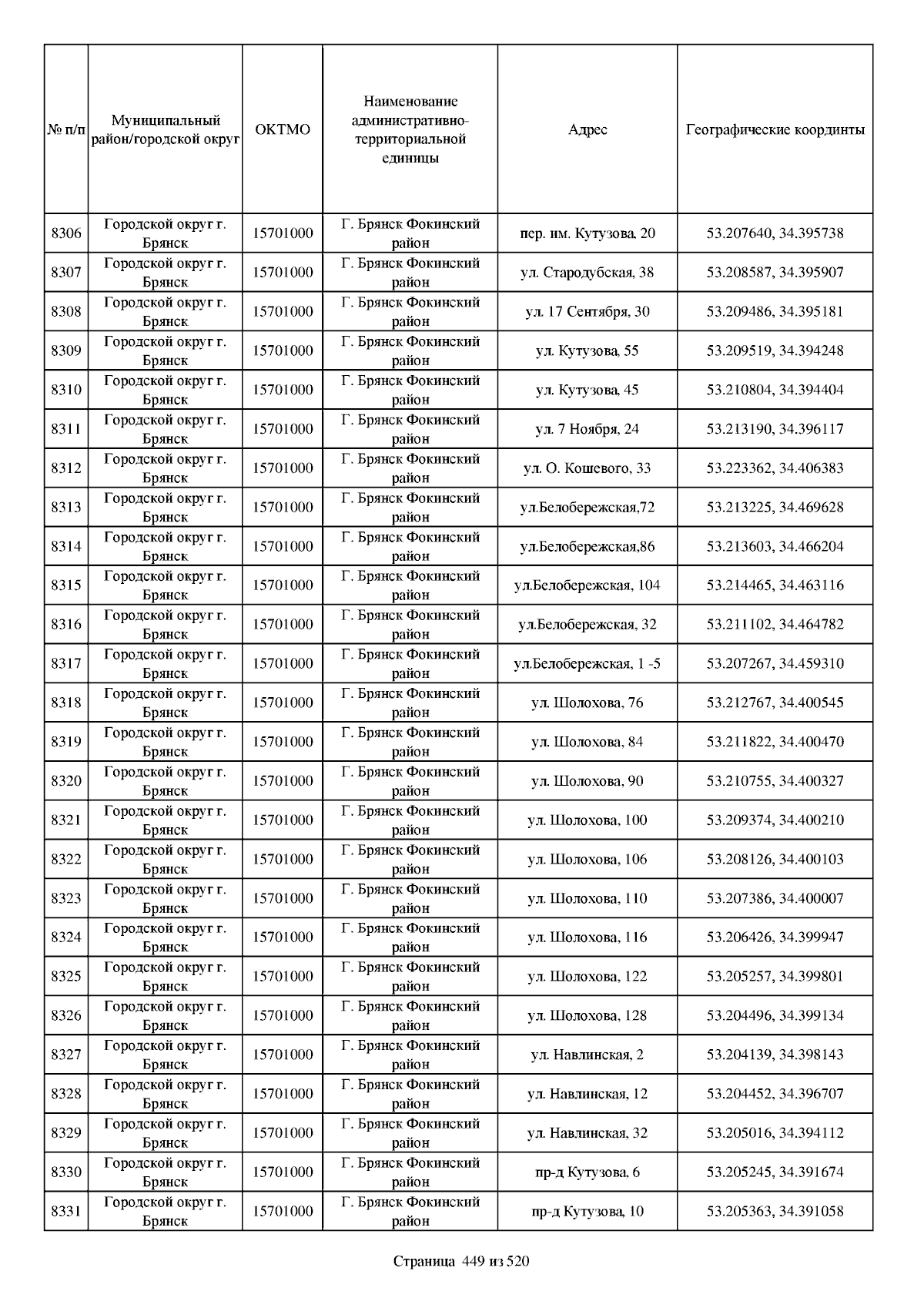 | № п/п | Муниципальный район/городской округ | ОКТМО | Наименование административно-территориальной единицы | Адрес | Географические координты |
|---|---|---|---|---|---|
| 8306 | Городской округ г. Брянск | 15701000 | Г. Брянск Фокинский район | пер. им. Кутузова, 20 | 53.207640, 34.395738 |
| 8307 | Городской округ г. Брянск | 15701000 | Г. Брянск Фокинский район | ул. Стародубская, 38 | 53.208587, 34.395907 |
| 8308 | Городской округ г. Брянск | 15701000 | Г. Брянск Фокинский район | ул. 17 Сентября, 30 | 53.209486, 34.395181 |
| 8309 | Городской округ г. Брянск | 15701000 | Г. Брянск Фокинский район | ул. Кутузова, 55 | 53.209519, 34.394248 |
| 8310 | Городской округ г. Брянск | 15701000 | Г. Брянск Фокинский район | ул. Кутузова, 45 | 53.210804, 34.394404 |
| 8311 | Городской округ г. Брянск | 15701000 | Г. Брянск Фокинский район | ул. 7 Ноября, 24 | 53.213190, 34.396117 |
| 8312 | Городской округ г. Брянск | 15701000 | Г. Брянск Фокинский район | ул. О. Кошевого, 33 | 53.223362, 34.406383 |
| 8313 | Городской округ г. Брянск | 15701000 | Г. Брянск Фокинский район | ул.Белобережская,72 | 53.213225, 34.469628 |
| 8314 | Городской округ г. Брянск | 15701000 | Г. Брянск Фокинский район | ул.Белобережская,86 | 53.213603, 34.466204 |
| 8315 | Городской округ г. Брянск | 15701000 | Г. Брянск Фокинский район | ул.Белобережская, 104 | 53.214465, 34.463116 |
| 8316 | Городской округ г. Брянск | 15701000 | Г. Брянск Фокинский район | ул.Белобережская, 32 | 53.211102, 34.464782 |
| 8317 | Городской округ г. Брянск | 15701000 | Г. Брянск Фокинский район | ул.Белобережская, 1 -5 | 53.207267, 34.459310 |
| 8318 | Городской округ г. Брянск | 15701000 | Г. Брянск Фокинский район | ул. Шолохова, 76 | 53.212767, 34.400545 |
| 8319 | Городской округ г. Брянск | 15701000 | Г. Брянск Фокинский район | ул. Шолохова, 84 | 53.211822, 34.400470 |
| 8320 | Городской округ г. Брянск | 15701000 | Г. Брянск Фокинский район | ул. Шолохова, 90 | 53.210755, 34.400327 |
| 8321 | Городской округ г. Брянск | 15701000 | Г. Брянск Фокинский район | ул. Шолохова, 100 | 53.209374, 34.400210 |
| 8322 | Городской округ г. Брянск | 15701000 | Г. Брянск Фокинский район | ул. Шолохова, 106 | 53.208126, 34.400103 |
| 8323 | Городской округ г. Брянск | 15701000 | Г. Брянск Фокинский район | ул. Шолохова, 110 | 53.207386, 34.400007 |
| 8324 | Городской округ г. Брянск | 15701000 | Г. Брянск Фокинский район | ул. Шолохова, 116 | 53.206426, 34.399947 |
| 8325 | Городской округ г. Брянск | 15701000 | Г. Брянск Фокинский район | ул. Шолохова, 122 | 53.205257, 34.399801 |
| 8326 | Городской округ г. Брянск | 15701000 | Г. Брянск Фокинский район | ул. Шолохова, 128 | 53.204496, 34.399134 |
| 8327 | Городской округ г. Брянск | 15701000 | Г. Брянск Фокинский район | ул. Навлинская, 2 | 53.204139, 34.398143 |
| 8328 | Городской округ г. Брянск | 15701000 | Г. Брянск Фокинский район | ул. Навлинская, 12 | 53.204452, 34.396707 |
| 8329 | Городской округ г. Брянск | 15701000 | Г. Брянск Фокинский район | ул. Навлинская, 32 | 53.205016, 34.394112 |
| 8330 | Городской округ г. Брянск | 15701000 | Г. Брянск Фокинский район | пр-д Кутузова, 6 | 53.205245, 34.391674 |
| 8331 | Городской округ г. Брянск | 15701000 | Г. Брянск Фокинский район | пр-д Кутузова, 10 | 53.205363, 34.391058 |

Страница 449 из 520